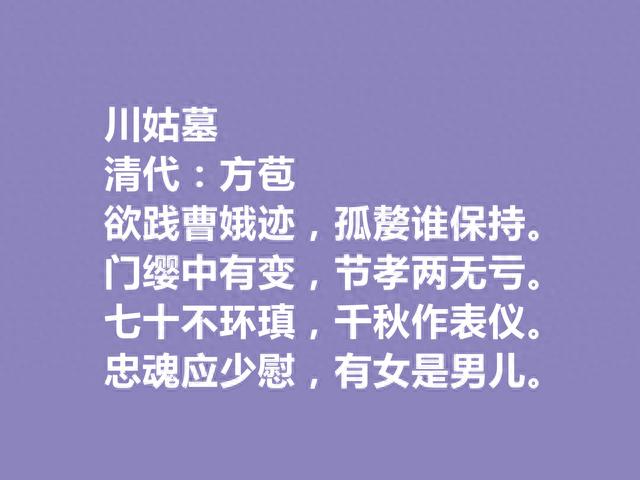 川姑墓
清代：方苞
欲践曹娥迹，孤嫠谁保持。
门缨中有变，节孝两无亏。
七十不环瑱，千秋作表仪。
忠魂应少慰，有女是男儿。